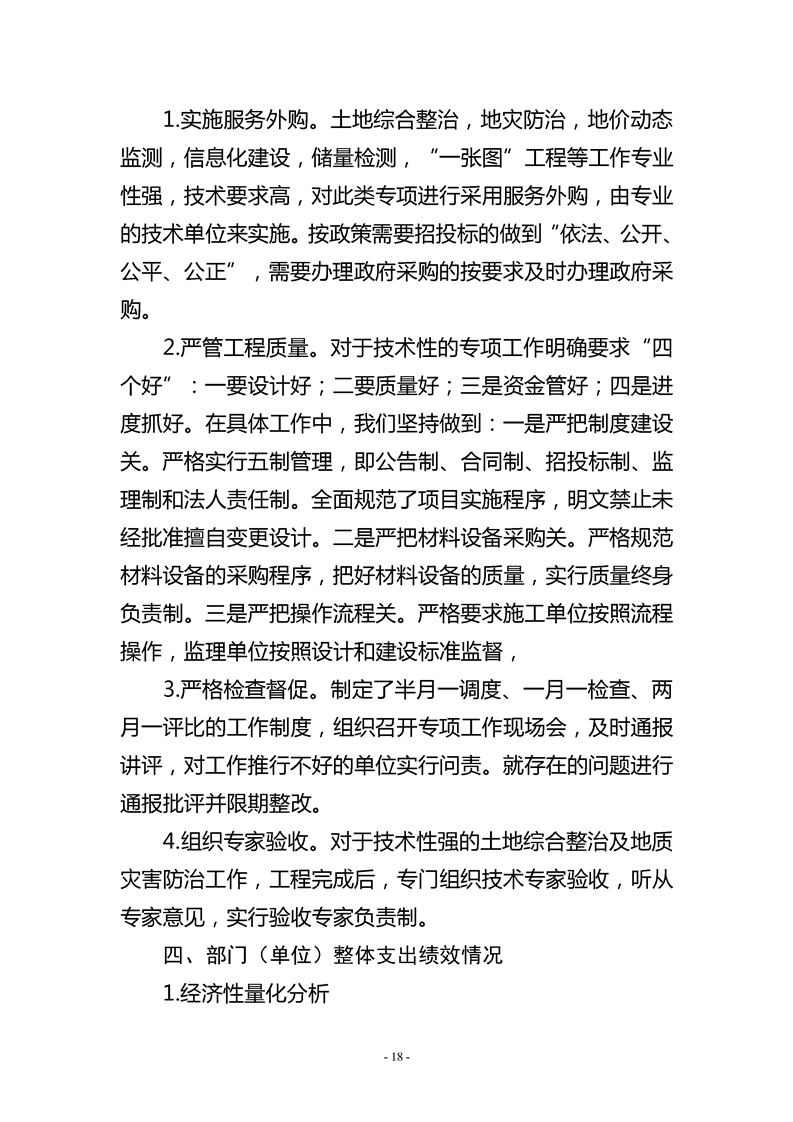 1.实施服务外购。土地综合整治，地灾防治，地价动态监测，信息化建设，储量检测，“一张图”工程等工作专业性强，技术要求高，对此类专项进行采用服务外购，由专业的技术单位来实施。按政策需要招投标的做到“依法、公开、公平、公正”，需要办理政府采购的按要求及时办理政府采购。

2.严管工程质量。对于技术性的专项工作明确要求“四个好”：一要设计好；二要质量好；三是资金管好；四是进度抓好。在具体工作中，我们坚持做到：一是严把制度建设关。严格实行五制管理，即公告制、合同制、招投标制、监理制和法人责任制。全面规范了项目实施程序，明文禁止未经批准擅自变更设计。二是严把材料设备采购关。严格规范材料设备的采购程序，把好材料设备的质量，实行质量终身负责制。三是严把操作流程关。严格要求施工单位按照流程操作，监理单位按照设计和建设标准监督，

3.严格检查督促。制定了半月一调度、一月一检查、两月一评比的工作制度，组织召开专项工作现场会，及时通报讲评，对工作推行不好的单位实行问责。就存在的问题进行通报批评并限期整改。

4.组织专家验收。对于技术性强的土地综合整治及地质灾害防治工作，工程完成后，专门组织技术专家验收，听从专家意见，实行验收专家负责制。

四、部门（单位）整体支出绩效情况

1.经济性量化分析

- 18 -